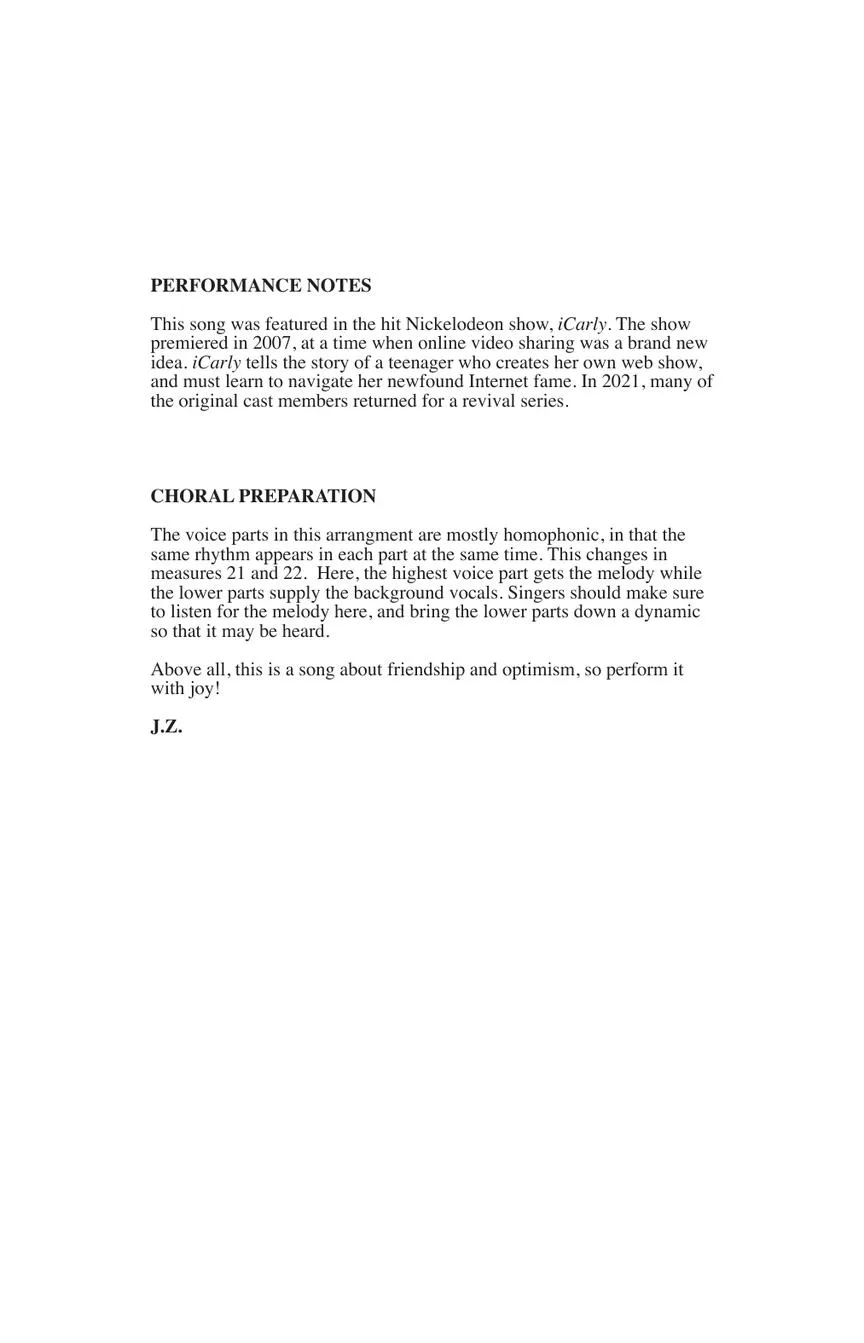 PERFORMANCE NOTES

This song was featured in the hit Nickelodeon show, iCarly. The show premiered in 2007, at a time when online video sharing was a brand new idea. iCarly tells the story of a teenager who creates her own web show, and must learn to navigate her newfound Internet fame. In 2021, many of the original cast members returned for a revival series.

CHORAL PREPARATION

The voice parts in this arrangment are mostly homophonic, in that the same rhythm appears in each part at the same time. This changes in measures 21 and 22. Here, the highest voice part gets the melody while the lower parts supply the background vocals. Singers should make sure to listen for the melody here, and bring the lower parts down a dynamic so that it may be heard.

Above all, this is a song about friendship and optimism, so perform it with joy!

J.Z.